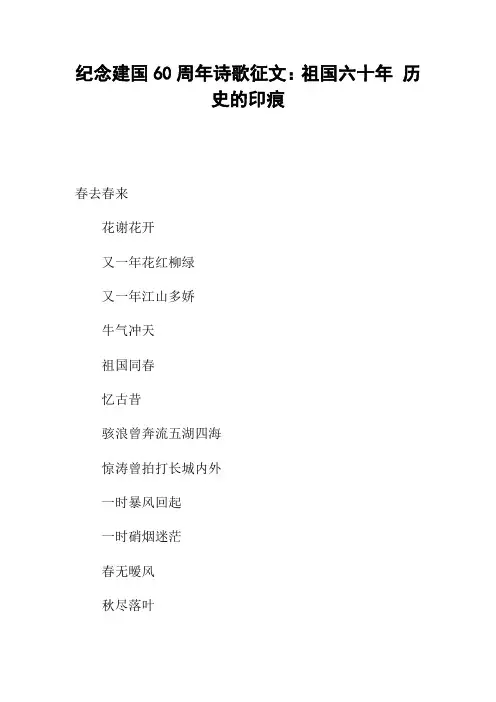 纪念建国 60 周年诗歌征文：祖国六十年 历史的印痕

春去春来

花谢花开

又一年花红柳绿

又一年江山多娇

牛气冲天

祖国同春

忆古昔

骇浪曾奔流五湖四海

惊涛曾拍打长城内外

一时暴风回起

一时硝烟迷茫

春无暖风

秋尽落叶